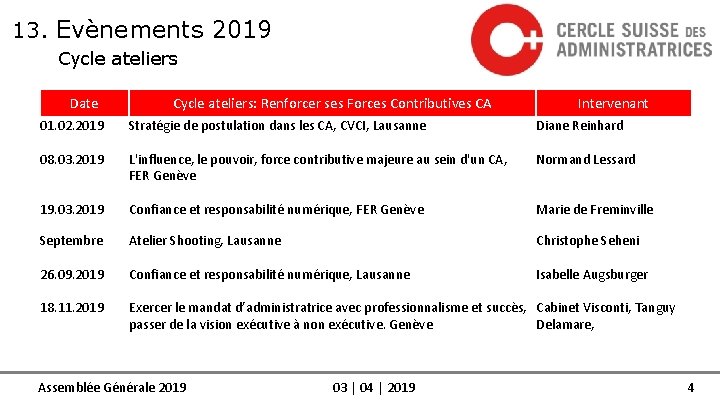 13. Evènements 2019

Cycle ateliers

CERCLE SUISSE DES ADMINISTRATRICES

| Date | Cycle ateliers: Renforcer ses Forces Contributives CA | Intervenant |
|---|---|---|
| 01.02.2019 | Stratégie de postulation dans les CA, CVCI, Lausanne | Diane Reinhard |
| 08.03.2019 | L'influence, le pouvoir, force contributive majeure au sein d'un CA, FER Genève | Normand Lessard |
| 19.03.2019 | Confiance et responsabilité numérique, FER Genève | Marie de Freminville |
| Septembre | Atelier Shooting, Lausanne | Christophe Seheni |
| 26.09.2019 | Confiance et responsabilité numérique, Lausanne | Isabelle Augsburger |
| 18.11.2019 | Exercer le mandat d'administratrice avec professionnalisme et succès, passer de la vision exécutive à non exécutive. Genève | Cabinet Visconti, Tanguy Delamare, |

Assemblée Générale 2019 03 | 04 | 2019 4